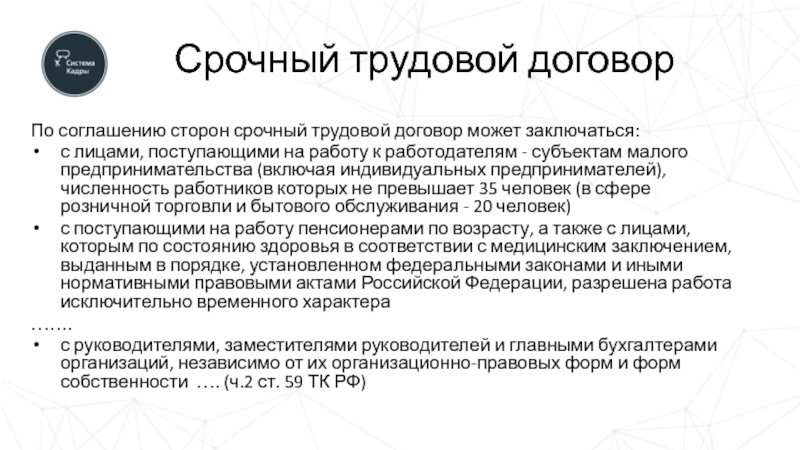 Система Кадры

Срочный трудовой договор

По соглашению сторон срочный трудовой договор может заключаться:
• с лицами, поступающими на работу к работодателям - субъектам малого предпринимательства (включая индивидуальных предпринимателей), численность работников которых не превышает 35 человек (в сфере розничной торговли и бытового обслуживания - 20 человек)
• с поступающими на работу пенсионерами по возрасту, а также с лицами, которым по состоянию здоровья в соответствии с медицинским заключением, выданным в порядке, установленном федеральными законами и иными нормативными правовыми актами Российской Федерации, разрешена работа исключительно временного характера
…….
• с руководителями, заместителями руководителей и главными бухгалтерами организаций, независимо от их организационно-правовых форм и форм собственности …. (ч.2 ст. 59 ТК РФ)